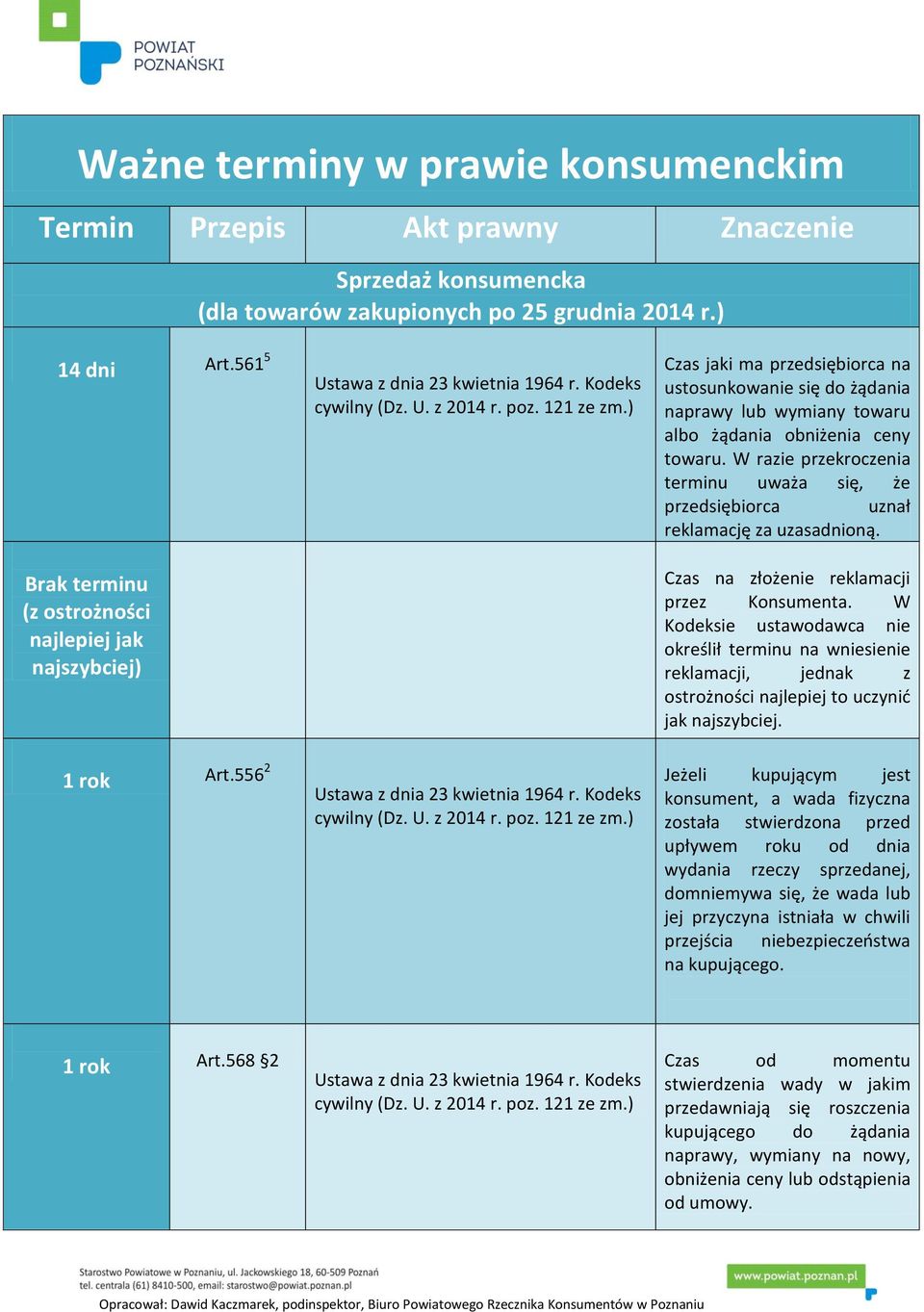 POWIAT POZNAŃSKI

Ważne terminy w prawie konsumenckim

| Termin | Przepis | Akt prawny | Znaczenie |
|---|---|---|---|
| Sprzedaż konsumencka (dla towarów zakupionych po 25 grudnia 2014 r.) | | | |
| 14 dni | Art.561$^5$ | Ustawa z dnia 23 kwietnia 1964 r. Kodeks cywilny (Dz. U. z 2014 r. poz. 121 ze zm.) | Czas jaki ma przedsiębiorca na ustosunkowanie się do żądania naprawy lub wymiany towaru albo żądania obniżenia ceny towaru. W razie przekroczenia terminu uważa się, że przedsiębiorca uznał reklamację za uzasadnioną. |
| Brak terminu (z ostrożności najlepiej jak najszybciej) | | | Czas na złożenie reklamacji przez Konsumenta. W Kodeksie ustawodawca nie określił terminu na wniesienie reklamacji, jednak z ostrożności najlepiej to uczynić jak najszybciej. |
| 1 rok | Art.556$^2$ | Ustawa z dnia 23 kwietnia 1964 r. Kodeks cywilny (Dz. U. z 2014 r. poz. 121 ze zm.) | Jeżeli kupującym jest konsument, a wada fizyczna została stwierdzona przed upływem roku od dnia wydania rzeczy sprzedanej, domniemywa się, że wada lub jej przyczyna istniała w chwili przejścia niebezpieczeństwa na kupującego. |
| 1 rok | Art.568 §2 | Ustawa z dnia 23 kwietnia 1964 r. Kodeks cywilny (Dz. U. z 2014 r. poz. 121 ze zm.) | Czas od momentu stwierdzenia wady w jakim przedawniają się roszczenia kupującego do żądania naprawy, wymiany na nowy, obniżenia ceny lub odstąpienia od umowy. |

Starostwo Powiatowe w Poznaniu, ul. Jackowskiego 18, 60-509 Poznań
tel. centrala (61) 8410-500, email: starostwo@powiat.poznan.pl

www.powiat.poznan.pl

Opracował: Dawid Kaczmarek, podinspektor, Biuro Powiatowego Rzecznika Konsumentów w Poznaniu